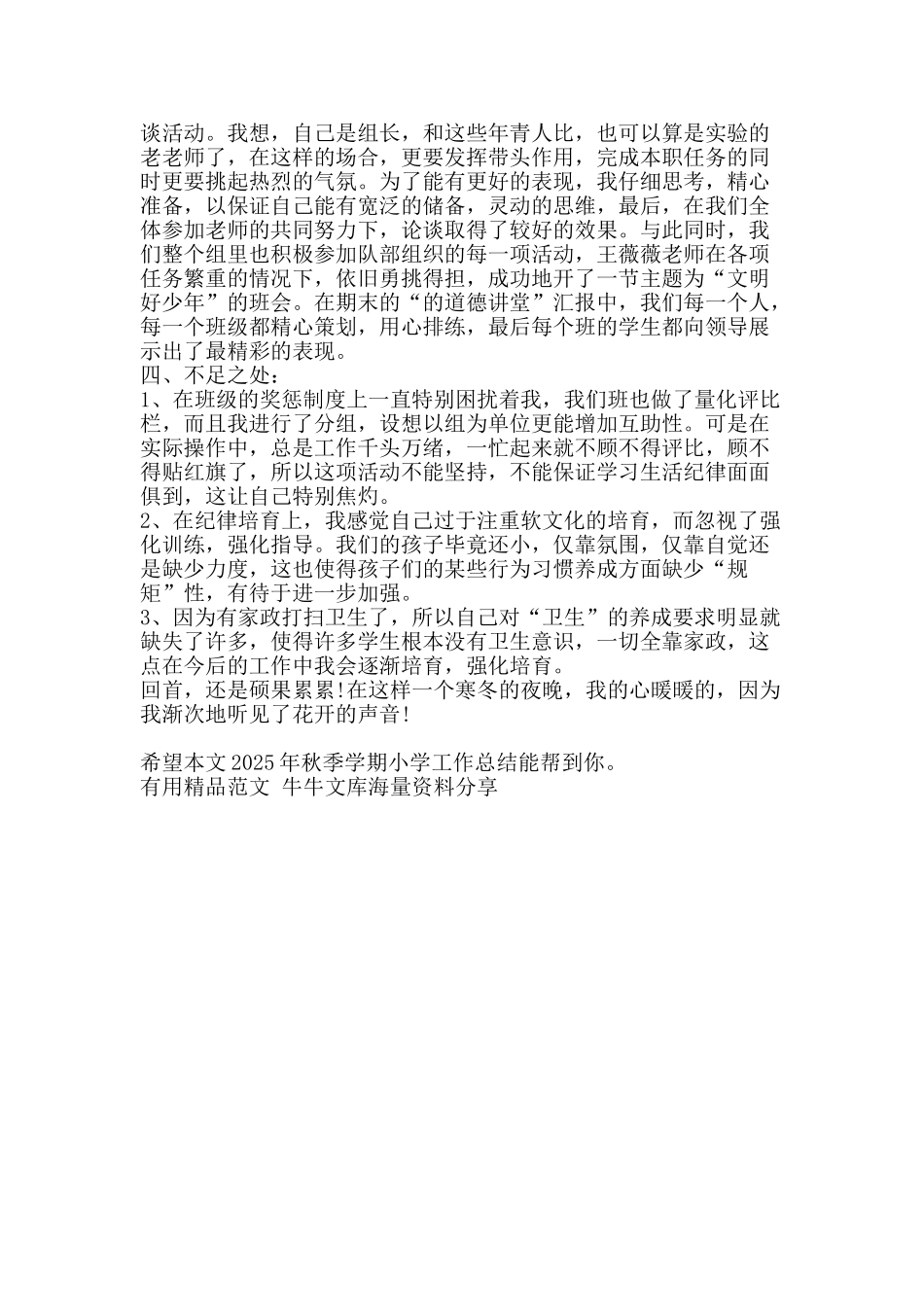 谈活动。我想，自己是组长，和这些年青人比，也可以算是实验的老老师了，在这样的场合，更要发挥带头作用，完成本职任务的同时更要挑起热烈的气氛。为了能有更好的表现，我仔细思考，精心准备，以保证自己能有宽泛的储备，灵动的思维，最后，在我们全体参加老师的共同努力下，论谈取得了较好的效果。与此同时，我们整个组里也积极参加队部组织的每一项活动，王薇薇老师在各项任务繁重的情况下，依旧勇挑得担，成功地开了一节主题为“文明好少年”的班会。在期末的“的道德讲堂”汇报中，我们每一个人，每一个班级都精心策划，用心排练，最后每个班的学生都向领导展示出了最精彩的表现。
四、不足之处：
1、在班级的奖惩制度上一直特别困扰着我，我们班也做了量化评比栏，而且我进行了分组，设想以组为单位更能增加互助性。可是在实际操作中，总是工作千头万绪，一忙起来就不顾不得评比，顾不得贴红旗了，所以这项活动不能坚持，不能保证学习生活纪律面面俱到，这让自己特别焦灼。
2、在纪律培育上，我感觉自己过于注重软文化的培育，而忽视了强化训练，强化指导。我们的孩子毕竟还小，仅靠氛围，仅靠自觉还是缺少力度，这也使得孩子们的某些行为习惯养成方面缺少“规矩”性，有待于进一步加强。
3、因为有家政打扫卫生了，所以自己对“卫生”的养成要求明显就缺失了许多，使得许多学生根本没有卫生意识，一切全靠家政，这点在今后的工作中我会逐渐培育，强化培育。
回首，还是硕果累累!在这样一个寒冬的夜晚，我的心暖暖的，因为我渐次地听见了花开的声音!

希望本文2025年秋季学期小学工作总结能帮到你。
有用精品范文 牛牛文库海量资料分享